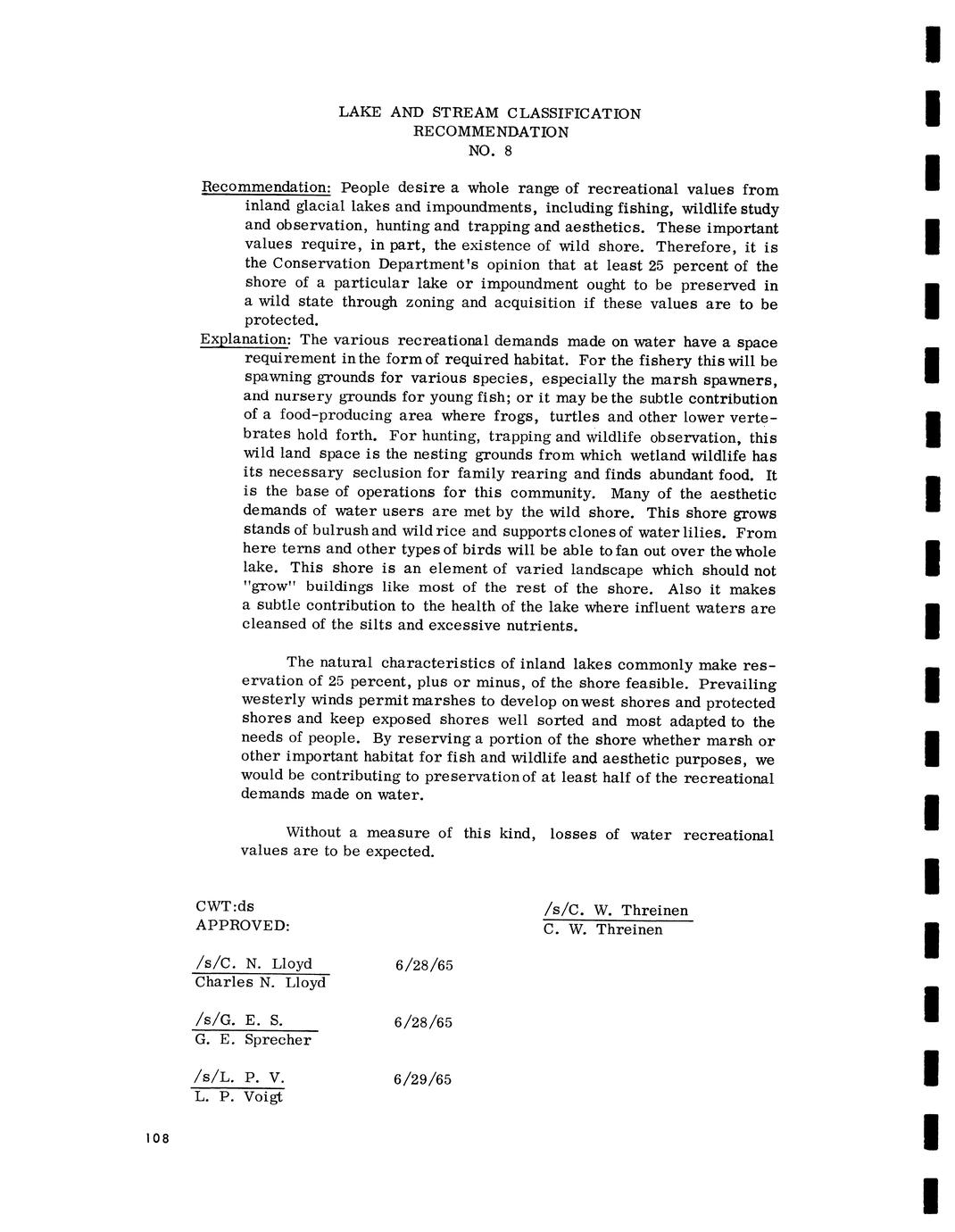 LAKE AND STREAM CLASSIFICATION
RECOMMENDATION
NO. 8

Recommendation: People desire a whole range of recreational values from inland glacial lakes and impoundments, including fishing, wildlife study and observation, hunting and trapping and aesthetics. These important values require, in part, the existence of wild shore. Therefore, it is the Conservation Department's opinion that at least 25 percent of the shore of a particular lake or impoundment ought to be preserved in a wild state through zoning and acquisition if these values are to be protected.

Explanation: The various recreational demands made on water have a space requirement in the form of required habitat. For the fishery this will be spawning grounds for various species, especially the marsh spawners, and nursery grounds for young fish; or it may be the subtle contribution of a food-producing area where frogs, turtles and other lower vertebrates hold forth. For hunting, trapping and wildlife observation, this wild land space is the nesting grounds from which wetland wildlife has its necessary seclusion for family rearing and finds abundant food. It is the base of operations for this community. Many of the aesthetic demands of water users are met by the wild shore. This shore grows stands of bulrush and wild rice and supports clones of water lilies. From here terns and other types of birds will be able to fan out over the whole lake. This shore is an element of varied landscape which should not "grow" buildings like most of the rest of the shore. Also it makes a subtle contribution to the health of the lake where influent waters are cleansed of the silts and excessive nutrients.

The natural characteristics of inland lakes commonly make reservation of 25 percent, plus or minus, of the shore feasible. Prevailing westerly winds permit marshes to develop on west shores and protected shores and keep exposed shores well sorted and most adapted to the needs of people. By reserving a portion of the shore whether marsh or other important habitat for fish and wildlife and aesthetic purposes, we would be contributing to preservation of at least half of the recreational demands made on water.

Without a measure of this kind, losses of water recreational values are to be expected.

CWT:ds
APPROVED:

/s/C. W. Threinen
C. W. Threinen

/s/C. N. Lloyd 6/28/65
Charles N. Lloyd

/s/G. E. S. 6/28/65
G. E. Sprecher

/s/L. P. V. 6/29/65
L. P. Voigt

108